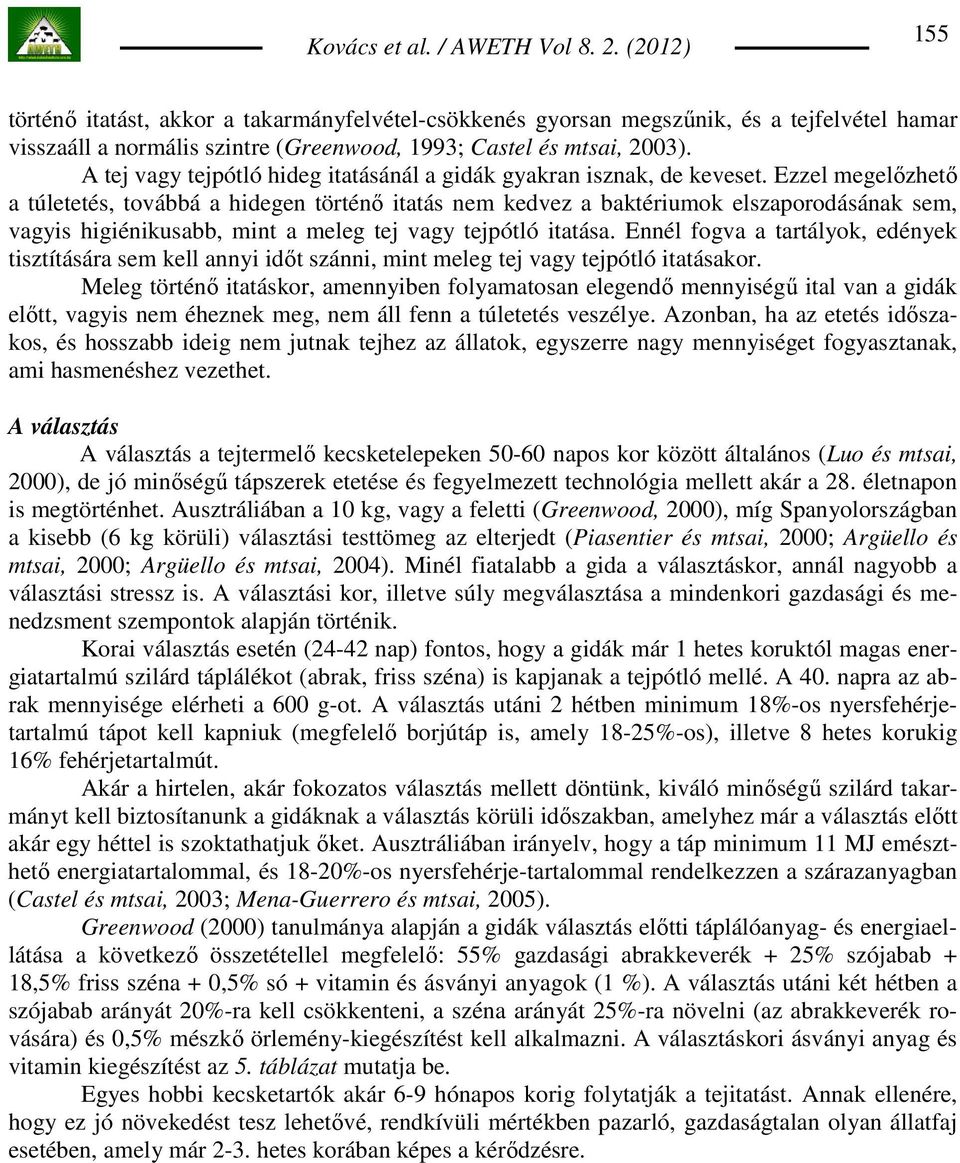 Kovács et al. / AWETH Vol 8. 2. (2012)

155

történő itatást, akkor a takarmányfelvétel-csökkenés gyorsan megszűnik, és a tejfelvétel hamar visszaáll a normális szintre (Greenwood, 1993; Castel és mtsai, 2003).

A tej vagy tejpótló hideg itatásánál a gidák gyakran isznak, de keveset. Ezzel megelőzhető a túletetés, továbbá a hidegen történő itatás nem kedvez a baktériumok elszaporodásának sem, vagyis higiénikusabb, mint a meleg tej vagy tejpótló itatása. Ennél fogva a tartályok, edények tisztítására sem kell annyi időt szánni, mint meleg tej vagy tejpótló itatásakor.

Meleg történő itatáskor, amennyiben folyamatosan elegendő mennyiségű ital van a gidák előtt, vagyis nem éheznek meg, nem áll fenn a túletetés veszélye. Azonban, ha az etetés időszakos, és hosszabb ideig nem jutnak tejhez az állatok, egyszerre nagy mennyiséget fogyasztanak, ami hasmenéshez vezethet.

A választás

A választás a tejtermelő kecsketelepeken 50-60 napos kor között általános (Luo és mtsai, 2000), de jó minőségű tápszerek etetése és fegyelmezett technológia mellett akár a 28. életnapon is megtörténhet. Ausztráliában a 10 kg, vagy a feletti (Greenwood, 2000), míg Spanyolországban a kisebb (6 kg körüli) választási testtömeg az elterjedt (Piasentier és mtsai, 2000; Argüello és mtsai, 2000; Argüello és mtsai, 2004). Minél fiatalabb a gida a választáskor, annál nagyobb a választási stressz is. A választási kor, illetve súly megválasztása a mindenkori gazdasági és menedzsment szempontok alapján történik.

Korai választás esetén (24-42 nap) fontos, hogy a gidák már 1 hetes koruktól magas energiatartalmú szilárd táplálékot (abrak, friss széna) is kapjanak a tejpótló mellé. A 40. napra az abrak mennyisége elérheti a 600 g-ot. A választás utáni 2 hétben minimum 18%-os nyersfehérjetartalmú tápot kell kapniuk (megfelelő borjútáp is, amely 18-25%-os), illetve 8 hetes korukig 16% fehérjetartalmút.

Akár a hirtelen, akár fokozatos választás mellett döntünk, kiváló minőségű szilárd takarmányt kell biztosítanunk a gidáknak a választás körüli időszakban, amelyhez már a választás előtt akár egy héttel is szoktathatjuk őket. Ausztráliában irányelv, hogy a táp minimum 11 MJ emészthető energiatartalommal, és 18-20%-os nyersfehérje-tartalommal rendelkezzen a szárazanyagban (Castel és mtsai, 2003; Mena-Guerrero és mtsai, 2005).

Greenwood (2000) tanulmánya alapján a gidák választás előtti táplálóanyag- és energiaellátása a következő összetétellel megfelelő: 55% gazdasági abrakkeverék + 25% szójabab + 18,5% friss széna + 0,5% só + vitamin és ásványi anyagok (1 %). A választás utáni két hétben a szójabab arányát 20%-ra kell csökkenteni, a széna arányát 25%-ra növelni (az abrakkeverék rovására) és 0,5% mészkő örlemény-kiegészítést kell alkalmazni. A választáskori ásványi anyag és vitamin kiegészítést az 5. táblázat mutatja be.

Egyes hobbi kecsketartók akár 6-9 hónapos korig folytatják a tejitatást. Annak ellenére, hogy ez jó növekedést tesz lehetővé, rendkívüli mértékben pazarló, gazdaságtalan olyan állatfaj esetében, amely már 2-3. hetes korában képes a kérődzésre.